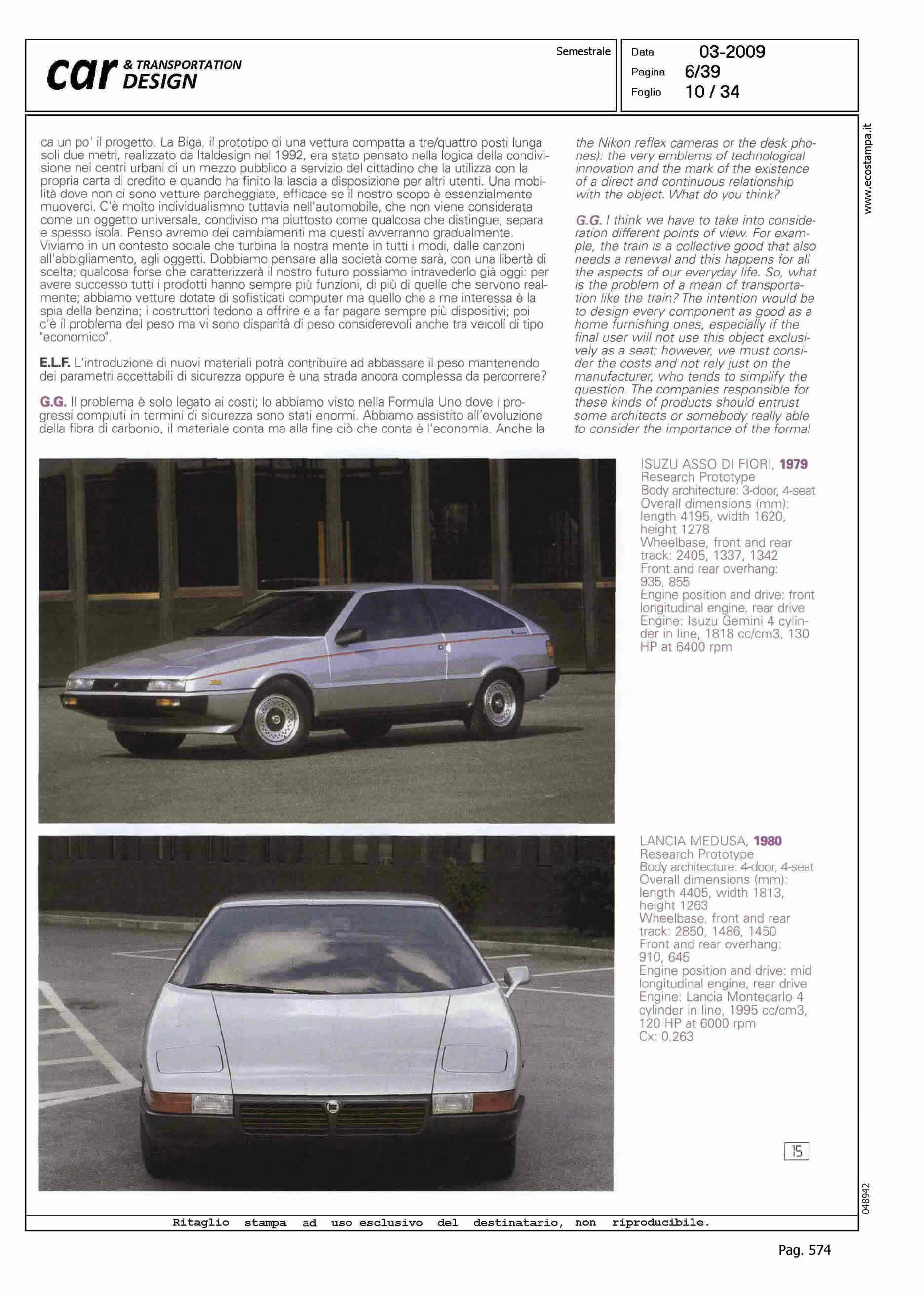 car & TRANSPORTATION DESIGN

Semestrale

Data 03-2009
Pagina 6/39
Foglio 10 / 34

www.ecostampa.it

ca un po' il progetto. La Biga, il prototipo di una vettura compatta a tre/quattro posti lunga soli due metri, realizzato da Italdesign nel 1992, era stato pensato nella logica della condivisione nei centri urbani di un mezzo pubblico a servizio del cittadino che la utilizza con la propria carta di credito e quando ha finito la lascia a disposizione per altri utenti. Una mobilità dove non ci sono vetture parcheggiate, efficace se il nostro scopo è essenzialmente muoverci. C'è molto individualismno tuttavia nell'automobile, che non viene considerata come un oggetto universale, condiviso ma piuttosto come qualcosa che distingue, separa e spesso isola. Penso avremo dei cambiamenti ma questi avverranno gradualmente. Viviamo in un contesto sociale che turbina la nostra mente in tutti i modi, dalle canzoni all'abbigliamento, agli oggetti. Dobbiamo pensare alla società come sarà, con una libertà di scelta; qualcosa forse che caratterizzerà il nostro futuro possiamo intravederlo già oggi: per avere successo tutti i prodotti hanno sempre più funzioni, di più di quelle che servono realmente; abbiamo vetture dotate di sofisticati computer ma quello che a me interessa è la spia della benzina; i costruttori tedono a offrire e a far pagare sempre più dispositivi; poi c'è il problema del peso ma vi sono disparità di peso considerevoli anche tra veicoli di tipo "economico".

E.L.F. L'introduzione di nuovi materiali potrà contribuire ad abbassare il peso mantenendo dei parametri accettabili di sicurezza oppure è una strada ancora complessa da percorrere?

G.G. Il problema è solo legato ai costi; lo abbiamo visto nella Formula Uno dove i progressi compiuti in termini di sicurezza sono stati enormi. Abbiamo assistito all'evoluzione della fibra di carbonio, il materiale conta ma alla fine ciò che conta è l'economia. Anche la

the Nikon reflex cameras or the desk phones): the very emblems of technological innovation and the mark of the existence of a direct and continuous relationship with the object. What do you think?

G.G. I think we have to take into consideration different points of view. For example, the train is a collective good that also needs a renewal and this happens for all the aspects of our everyday life. So, what is the problem of a mean of transportation like the train? The intention would be to design every component as good as a home furnishing ones, especially if the final user will not use this object exclusively as a seat; however, we must consider the costs and not rely just on the manufacturer, who tends to simplify the question. The companies responsible for these kinds of products should entrust some architects or somebody really able to consider the importance of the formal

ISUZU ASSO DI FIORI, 1979
Research Prototype
Body architecture: 3-door, 4-seat
Overall dimensions (mm): length 4195, width 1620, height 1278
Wheelbase, front and rear track: 2405, 1337, 1342
Front and rear overhang: 935, 855
Engine position and drive: front longitudinal engine, rear drive
Engine: Isuzu Gemini 4 cylinder in line, 1818 cc/cm3, 130 HP at 6400 rpm

LANCIA MEDUSA, 1980
Research Prototype
Body architecture: 4-door, 4-seat
Overall dimensions (mm): length 4405, width 1813, height 1263
Wheelbase, front and rear track: 2850, 1486, 1450
Front and rear overhang: 910, 645
Engine position and drive: mid longitudinal engine, rear drive
Engine: Lancia Montecarlo 4 cylinder in line, 1995 cc/cm3, 120 HP at 6000 rpm
Cx: 0.263

15

048942

Ritaglio stampa ad uso esclusivo del destinatario, non riproducibile.

Pag. 574